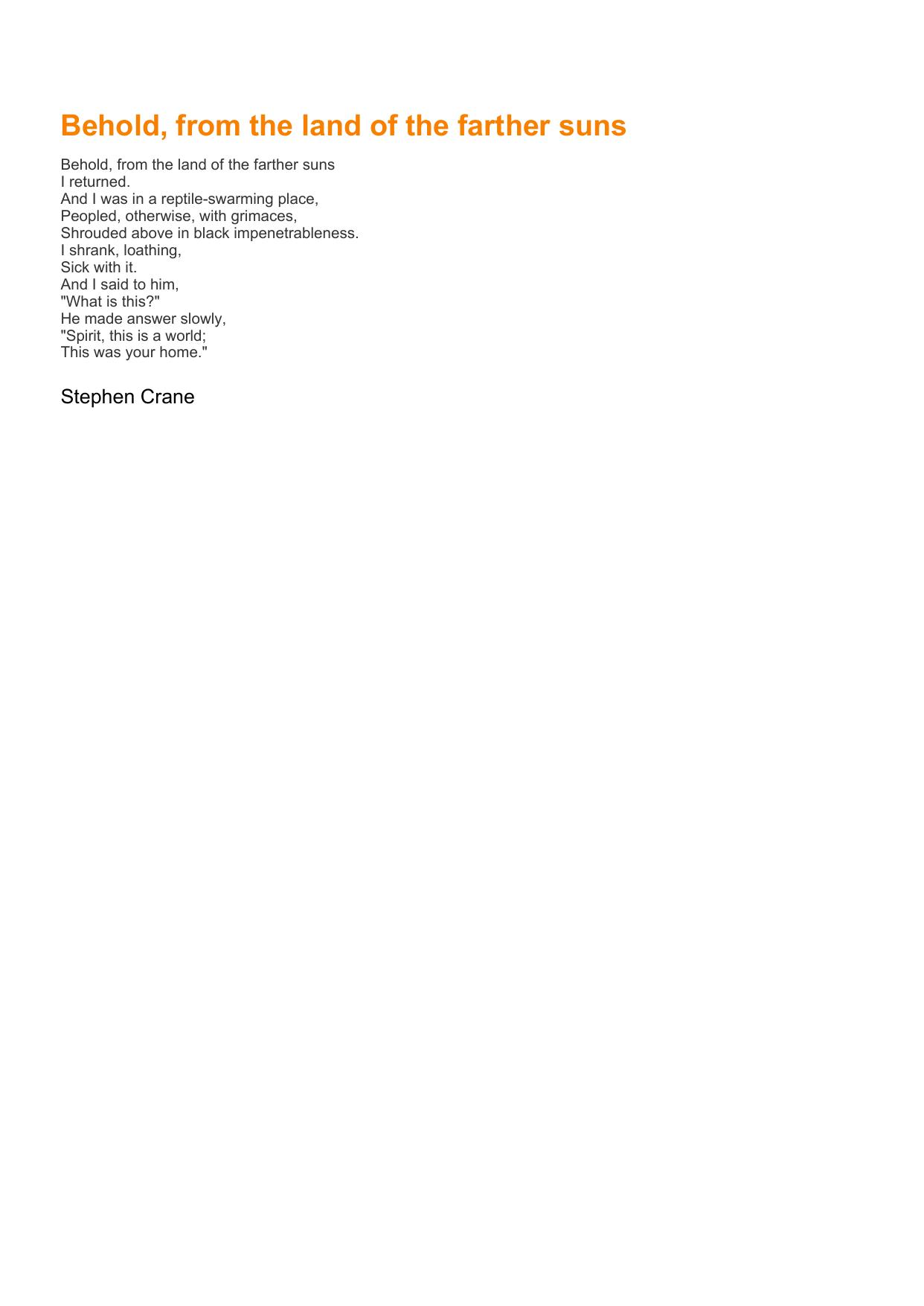 Behold, from the land of the farther suns

Behold, from the land of the farther suns
I returned.
And I was in a reptile-swarming place,
Peopled, otherwise, with grimaces,
Shrouded above in black impenetrableness.
I shrank, loathing,
Sick with it.
And I said to him,
"What is this?"
He made answer slowly,
"Spirit, this is a world;
This was your home."

Stephen Crane